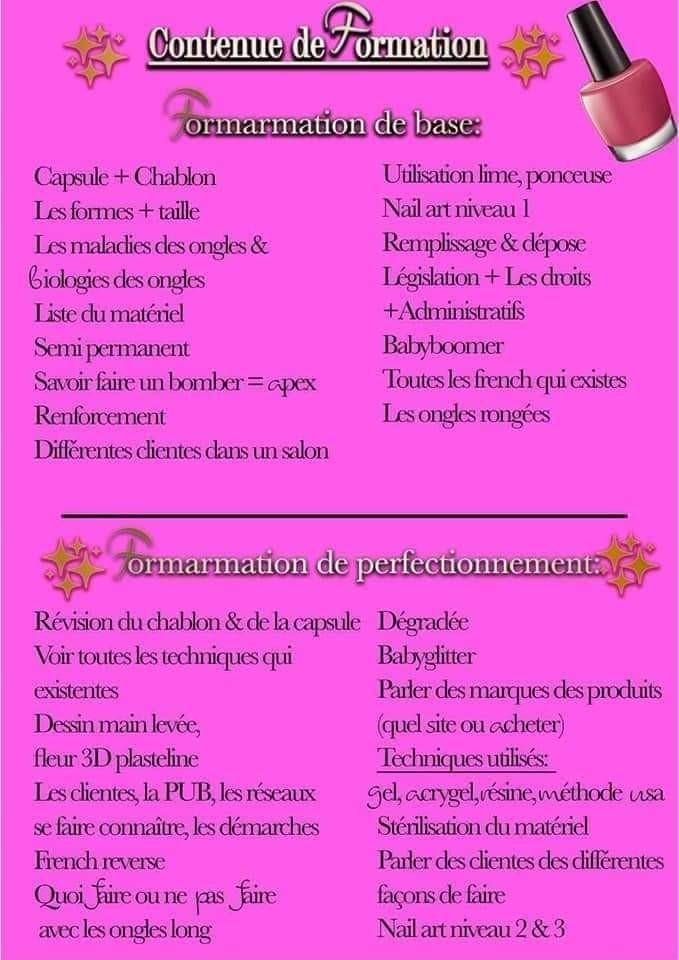 Contenue de Formation

Formarmation de base:

Capsule + Chablon
Les formes + taille
Les maladies des ongles & biologies des ongles
Liste du matériel
Semi permanent
Savoir faire un bomber = apex
Renforcement
Différentes clientes dans un salon

Utilisation lime, ponceuse
Nail art niveau 1
Remplissage & dépose
Législation + Les droits +Administratifs
Babyboomer
Toutes les french qui existes
Les ongles rongées

Formarmation de perfectionnement:

Révision du chablon & de la capsule
Voir toutes les techniques qui existentes
Dessin main levée, fleur 3D plasteline
Les clientes, la PUB, les réseaux se faire connaître, les démarches
French reverse
Quoi faire ou ne pas faire avec les ongles long

Dégradée
Babyglitter
Parler des marques des produits (quel site ou acheter)
Techniques utilisés:
gel, acrygel, résine, méthode usa
Stérilisation du matériel
Parler des clientes des différentes façons de faire
Nail art niveau 2 & 3